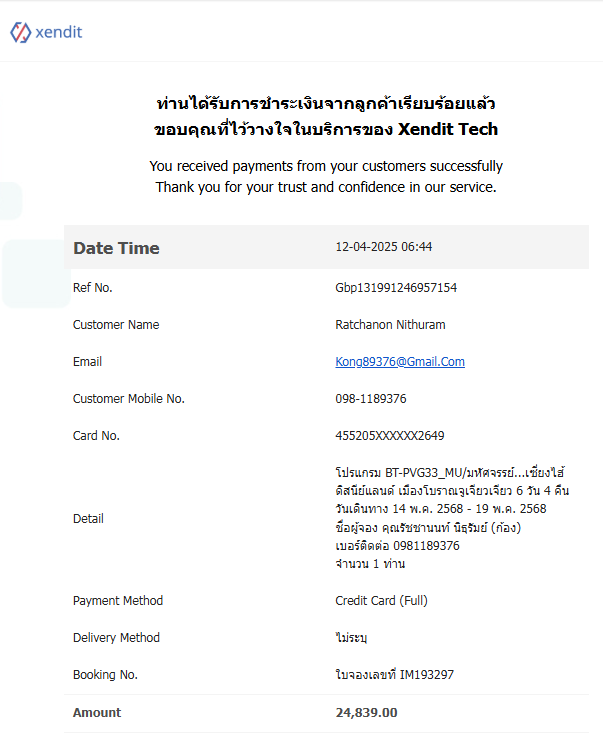 xendit

ท่านได้รับการชำระเงินจากลูกค้าเรียบร้อยแล้ว
ขอบคุณที่ไว้วางใจในบริการของ Xendit Tech

You received payments from your customers successfully
Thank you for your trust and confidence in our service.

| Date Time | 12-04-2025 06:44 |
|---|---|
| Ref No. | Gbp131991246957154 |
| Customer Name | Ratchanon Nithuram |
| Email | Kong89376@Gmail.Com |
| Customer Mobile No. | 098-1189376 |
| Card No. | 455205XXXXXX2649 |
| Detail | โปรแกรม BT-PVG33_MU/มหัศจรรย์...เซี่ยงไฮ้ ดิสนีย์แลนด์ เมืองโบราณจูเจียวเจียว 6 วัน 4 คืน วันเดินทาง 14 พ.ค. 2568 - 19 พ.ค. 2568 ชื่อผู้จอง คุณรัชชานนท์ นิธุรัมย์ (ก้อง) เบอร์ติดต่อ 0981189376 จำนวน 1 ท่าน |
| Payment Method | Credit Card (Full) |
| Delivery Method | ไม่ระบุ |
| Booking No. | ใบจองเลขที่ IM193297 |
| Amount | 24,839.00 |